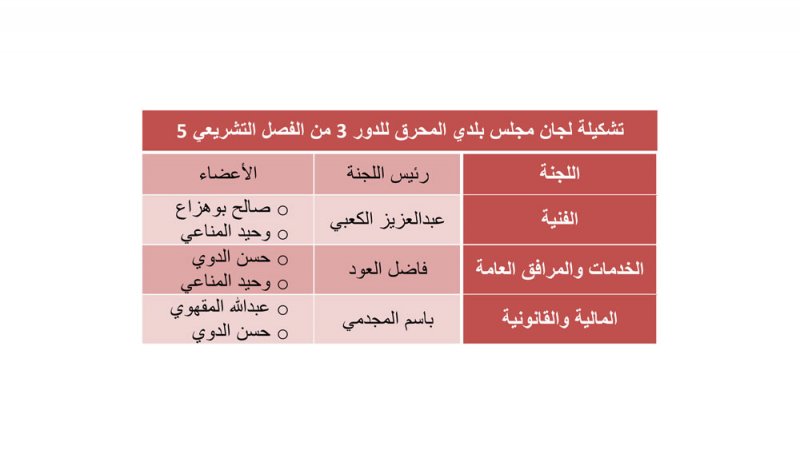 تشكيلة لجان مجلس بلدي المحرق للدور 3 من الفصل التشريعي 5

| اللجنة | رئيس اللجنة | الأعضاء |
|---|---|---|
| الفنية | عبدالعزيز الكعبي | ○ صالح بوهزاع ○ وحيد المناعي |
| الخدمات والمرافق العامة | فاضل العود | ○ حسن الدوي ○ وحيد المناعي |
| المالية والقانونية | باسم المجدمي | ○ عبدالله المقهوي ○ حسن الدوي |